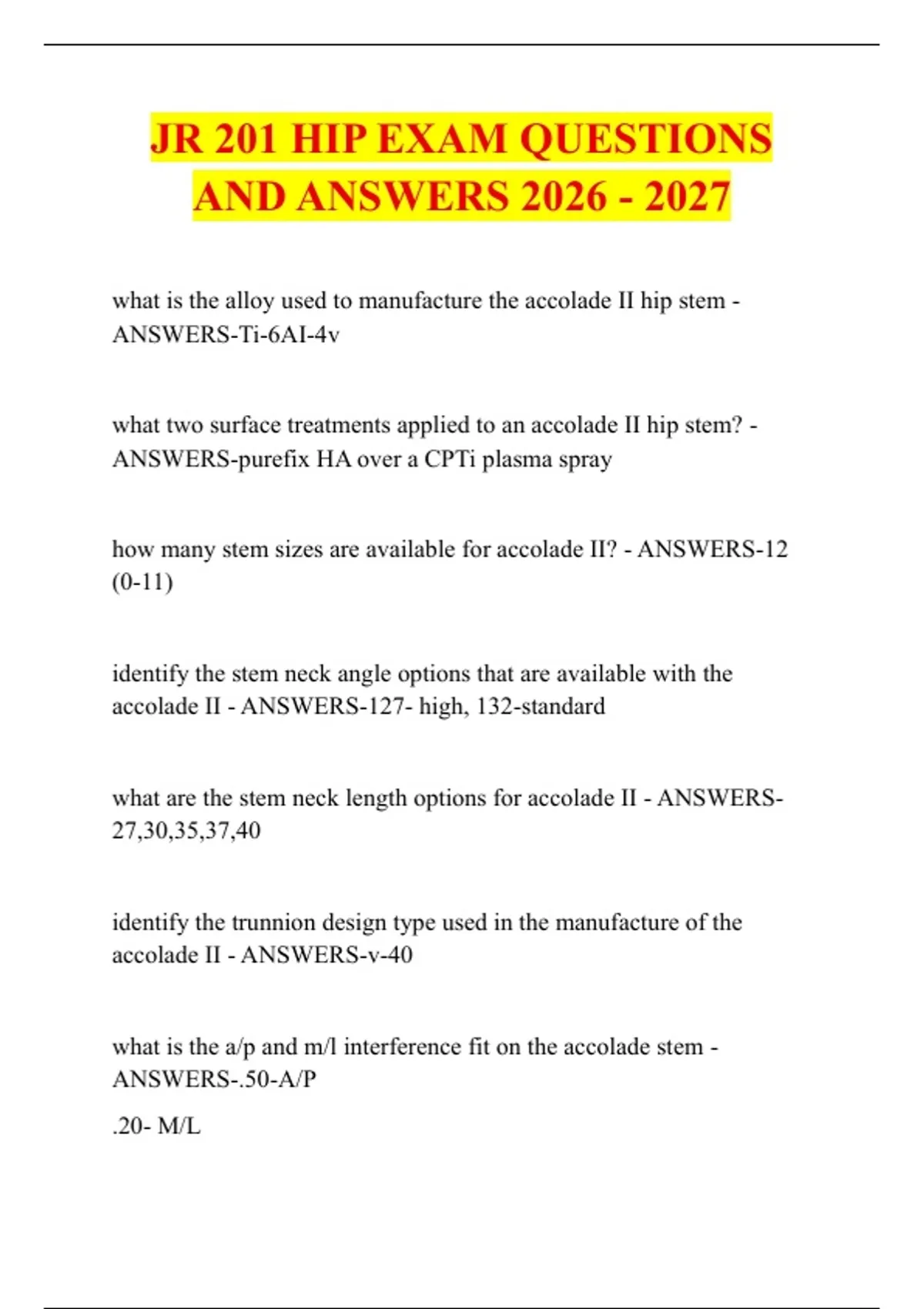 JR 201 HIP EXAM QUESTIONS AND ANSWERS 2026 - 2027

what is the alloy used to manufacture the accolade II hip stem - ANSWERS-Ti-6AI-4v

what two surface treatments applied to an accolade II hip stem? - ANSWERS-purefix HA over a CPTi plasma spray

how many stem sizes are available for accolade II? - ANSWERS-12 (0-11)

identify the stem neck angle options that are available with the accolade II - ANSWERS-127- high, 132-standard

what are the stem neck length options for accolade II - ANSWERS-27,30,35,37,40

identify the trunnion design type used in the manufacture of the accolade II - ANSWERS-v-40

what is the a/p and m/l interference fit on the accolade stem - ANSWERS-.50-A/P

.20- M/L